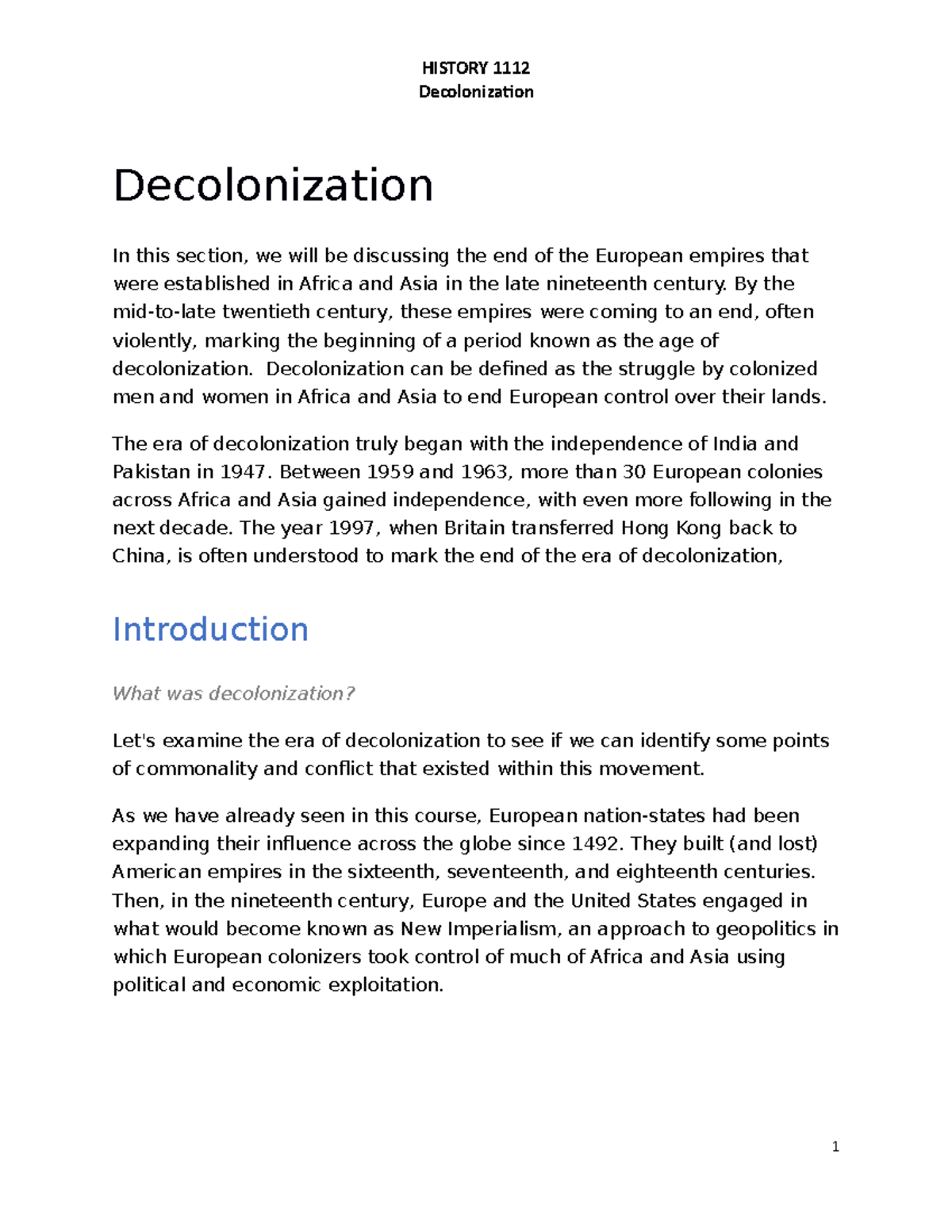 HISTORY 1112
Decolonization

Decolonization

In this section, we will be discussing the end of the European empires that were established in Africa and Asia in the late nineteenth century. By the mid-to-late twentieth century, these empires were coming to an end, often violently, marking the beginning of a period known as the age of decolonization.  Decolonization can be defined as the struggle by colonized men and women in Africa and Asia to end European control over their lands.

The era of decolonization truly began with the independence of India and Pakistan in 1947. Between 1959 and 1963, more than 30 European colonies across Africa and Asia gained independence, with even more following in the next decade. The year 1997, when Britain transferred Hong Kong back to China, is often understood to mark the end of the era of decolonization,

Introduction

What was decolonization?

Let's examine the era of decolonization to see if we can identify some points of commonality and conflict that existed within this movement.

As we have already seen in this course, European nation-states had been expanding their influence across the globe since 1492. They built (and lost) American empires in the sixteenth, seventeenth, and eighteenth centuries. Then, in the nineteenth century, Europe and the United States engaged in what would become known as New Imperialism, an approach to geopolitics in which European colonizers took control of much of Africa and Asia using political and economic exploitation.

1